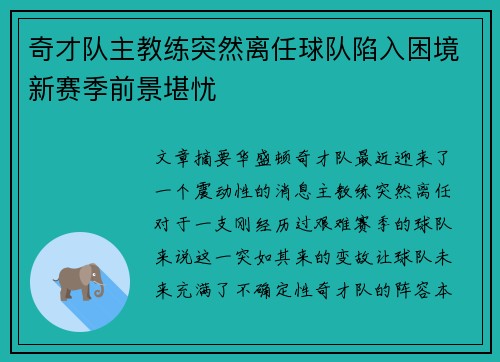 奇才队主教练突然离任球队陷入困境新赛季前景堪忧

文章摘要华盛顿奇才队最近迎来了一个震动性的消息主教练突然离任对于一支刚经历过艰难赛季的球队来说这一突如其来的变故让球队未来充满了不确定性奇才队的阵容本